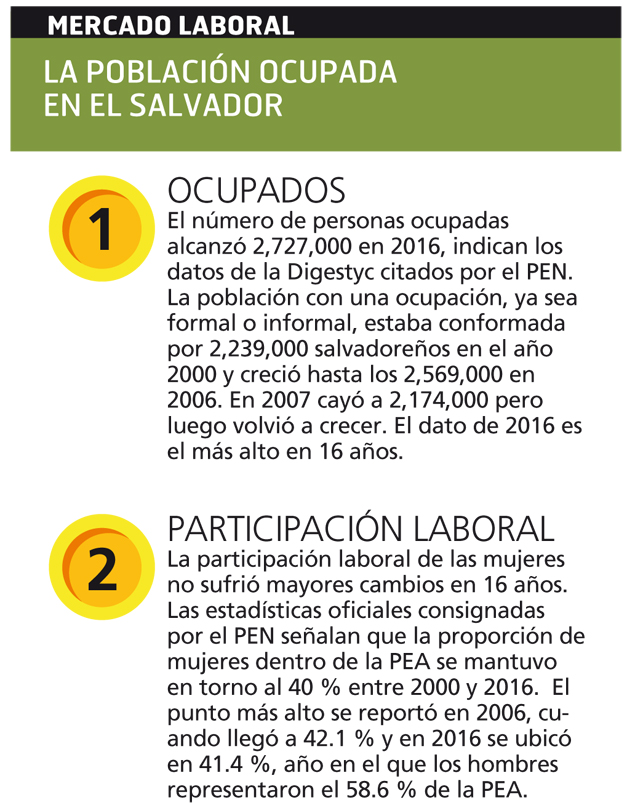 MERCADO LABORAL

LA POBLACIÓN OCUPADA EN EL SALVADOR

1

OCUPADOS

El número de personas ocupadas alcanzó 2,727,000 en 2016, indican los datos de la Digestyc citados por el PEN. La población con una ocupación, ya sea formal o informal, estaba conformada por 2,239,000 salvadoreños en el año 2000 y creció hasta los 2,569,000 en 2006. En 2007 cayó a 2,174,000 pero luego volvió a crecer. El dato de 2016 es el más alto en 16 años.

2

PARTICIPACIÓN LABORAL

La participación laboral de las mujeres no sufrió mayores cambios en 16 años. Las estadísticas oficiales consignadas por el PEN señalan que la proporción de mujeres dentro de la PEA se mantuvo en torno al 40 % entre 2000 y 2016. El punto más alto se reportó en 2006, cuando llegó a 42.1 % y en 2016 se ubicó en 41.4 %, año en el que los hombres representaron el 58.6 % de la PEA.